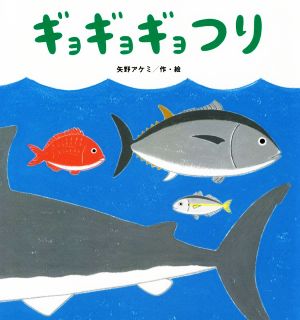 ギョギョギョつり

矢野アケミ／作・絵